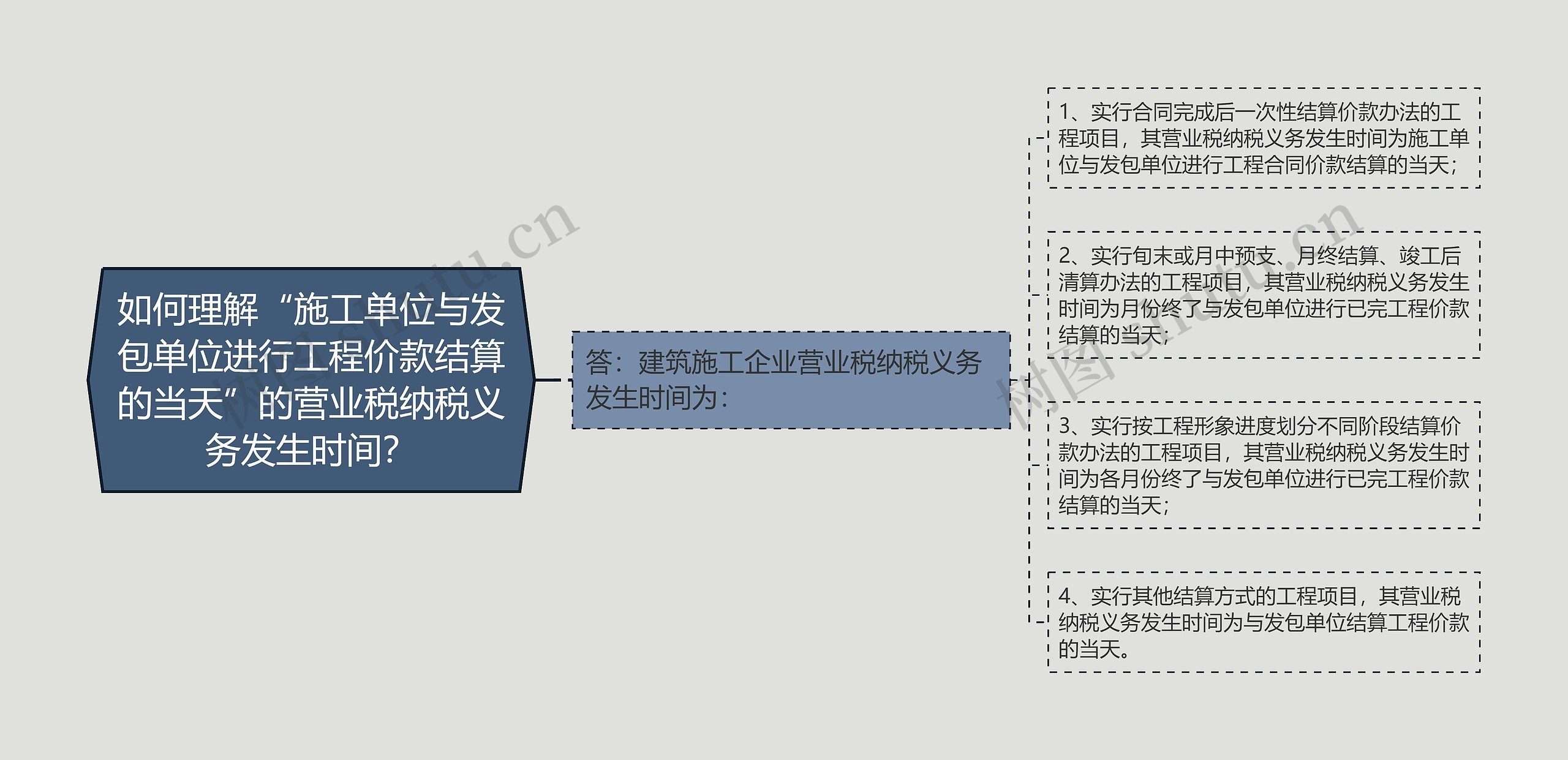 如何理解“施工单位与发包单位进行工程价款结算的当天”的营业税纳税义务发生时间?

答：建筑施工企业营业税纳税义务发生时间为：

1、实行合同完成后一次性结算价款办法的工程项目，其营业税纳税义务发生时间为施工单位与发包单位进行工程合同价款结算的当天；

2、实行旬末或月中预支、月终结算、竣工后清算办法的工程项目，其营业税纳税义务发生时间为月份终了与发包单位进行已完工程价款结算的当天；

3、实行按工程形象进度划分不同阶段结算价款办法的工程项目，其营业税纳税义务发生时间为各月份终了与发包单位进行已完工程价款结算的当天；

4、实行其他结算方式的工程项目，其营业税纳税义务发生时间为与发包单位结算工程价款的当天。

树图 shutu.cn

树图 shutu.cn